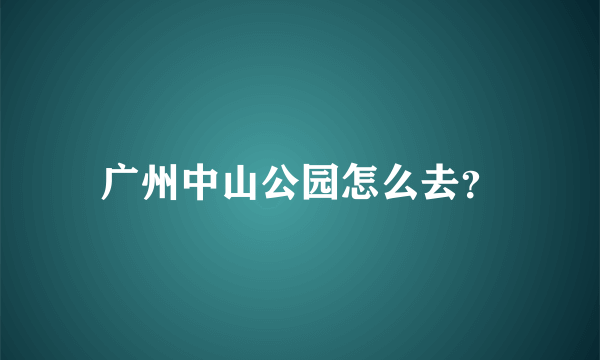 广州中山公园怎么去?